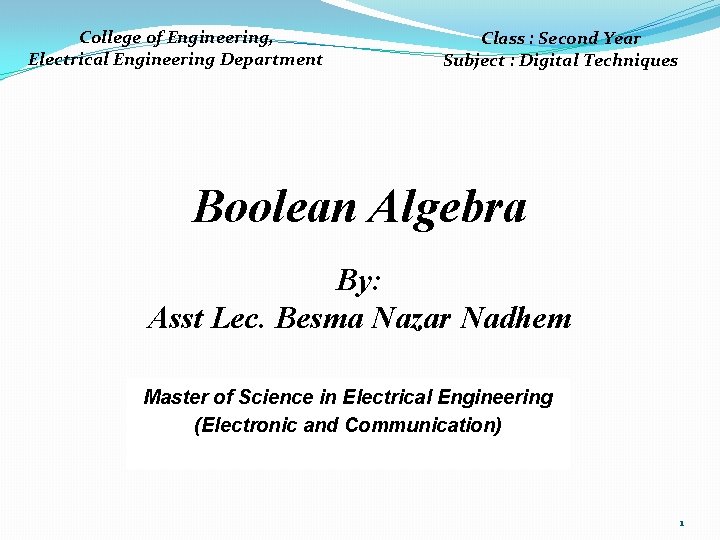 College of Engineering,
Electrical Engineering Department

Class : Second Year
Subject : Digital Techniques

Boolean Algebra

By:
Asst Lec. Besma Nazar Nadhem

Master of Science in Electrical Engineering
(Electronic and Communication)

1